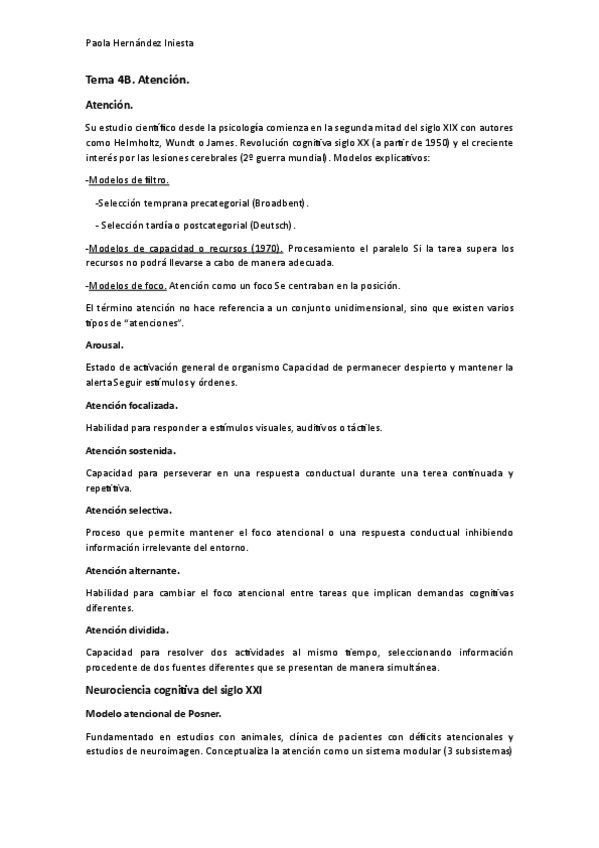 Paola Hernández Iniesta

Tema 4B. Atención.

Atención.

Su estudio científico desde la psicología comienza en la segunda mitad del siglo XIX con autores como Helmholtz, Wundt o James. Revolución cognitiva siglo XX (a partir de 1950) y el creciente interés por las lesiones cerebrales (2º guerra mundial). Modelos explicativos:

-Modelos de filtro.

-Selección temprana precategorial (Broadbent).

- Selección tardía o postcategorial (Deutsch).

-Modelos de capacidad o recursos (1970). Procesamiento el paralelo Si la tarea supera los recursos no podrá llevarse a cabo de manera adecuada.

-Modelos de foco. Atención como un foco Se centraban en la posición.

El término atención no hace referencia a un conjunto unidimensional, sino que existen varios tipos de "atenciones".

Arousal.

Estado de activación general de organismo Capacidad de permanecer despierto y mantener la alerta Seguir estímulos y órdenes.

Atención focalizada.

Habilidad para responder a estímulos visuales, auditivos o táctiles.

Atención sostenida.

Capacidad para perseverar en una respuesta conductual durante una terea continuada y repetitiva.

Atención selectiva.

Proceso que permite mantener el foco atencional o una respuesta conductual inhibiendo información irrelevante del entorno.

Atención alternante.

Habilidad para cambiar el foco atencional entre tareas que implican demandas cognitivas diferentes.

Atención dividida.

Capacidad para resolver dos actividades al mismo tiempo, seleccionando información procedente de dos fuentes diferentes que se presentan de manera simultánea.

Neurociencia cognitiva del siglo XXI

Modelo atencional de Posner.

Fundamentado en estudios con animales, clínica de pacientes con déficits atencionales y estudios de neuroimagen. Conceptualiza la atención como un sistema modular (3 subsistemas)